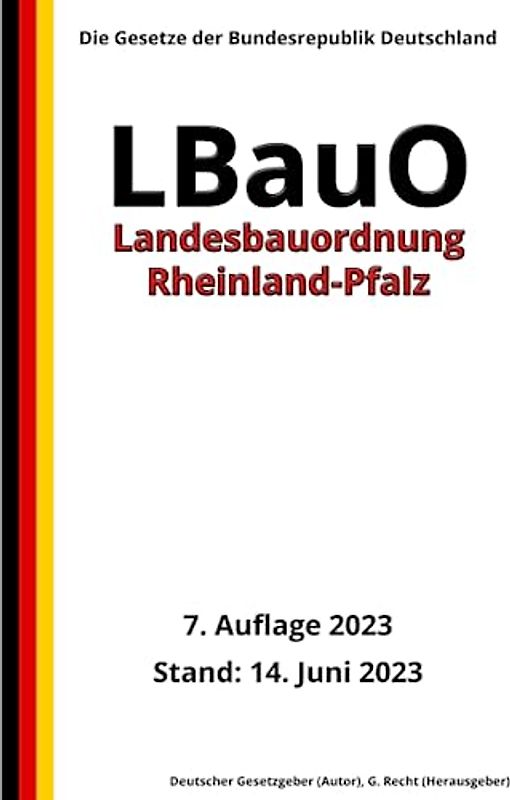 Die Gesetze der Bundesrepublik Deutschland

LBauO

Landesbauordnung Rheinland-Pfalz

7. Auflage 2023

Stand: 14. Juni 2023

Deutscher Gesetzgeber (Autor), G. Recht (Herausgeber)